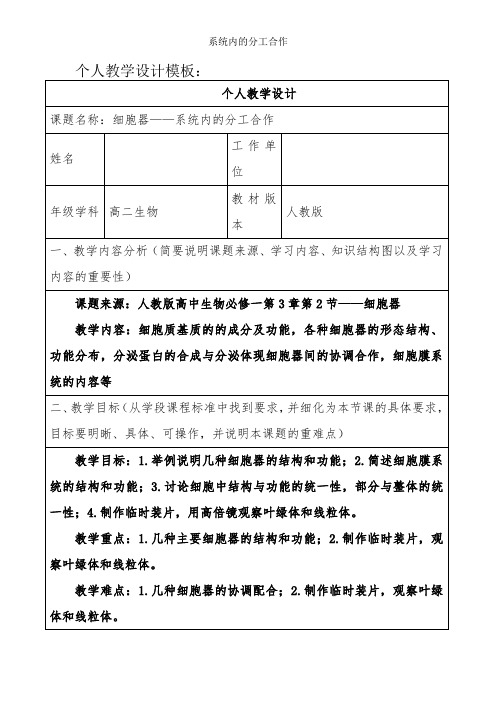 系统内的分工合作

个人教学设计模板：

| 个人教学设计 | | | |
|---|---|---|---|
| 课题名称：细胞器——系统内的分工合作 | | | |
| 姓名 | | 工作单位 | |
| 年级学科 | 高二生物 | 教材版本 | 人教版 |
| 一、教学内容分析（简要说明课题来源、学习内容、知识结构图以及学习内容的重要性） | | | |
| 课题来源：人教版高中生物必修一第3章第2节——细胞器<br>教学内容：细胞质基质的的成分及功能，各种细胞器的形态结构、功能分布，分泌蛋白的合成与分泌体现细胞器间的协调合作，细胞膜系统的内容等 | | | |
| 二、教学目标（从学段课程标准中找到要求，并细化为本节课的具体要求，目标要明晰、具体、可操作，并说明本课题的重难点） | | | |
| 教学目标：1.举例说明几种细胞器的结构和功能；2.简述细胞膜系统的结构和功能；3.讨论细胞中结构与功能的统一性，部分与整体的统一性；4.制作临时装片，用高倍镜观察叶绿体和线粒体。<br>教学重点：1.几种主要细胞器的结构和功能；2.制作临时装片，观察叶绿体和线粒体。<br>教学难点：1.几种细胞器的协调配合；2.制作临时装片，观察叶绿体和线粒体。 | | | |